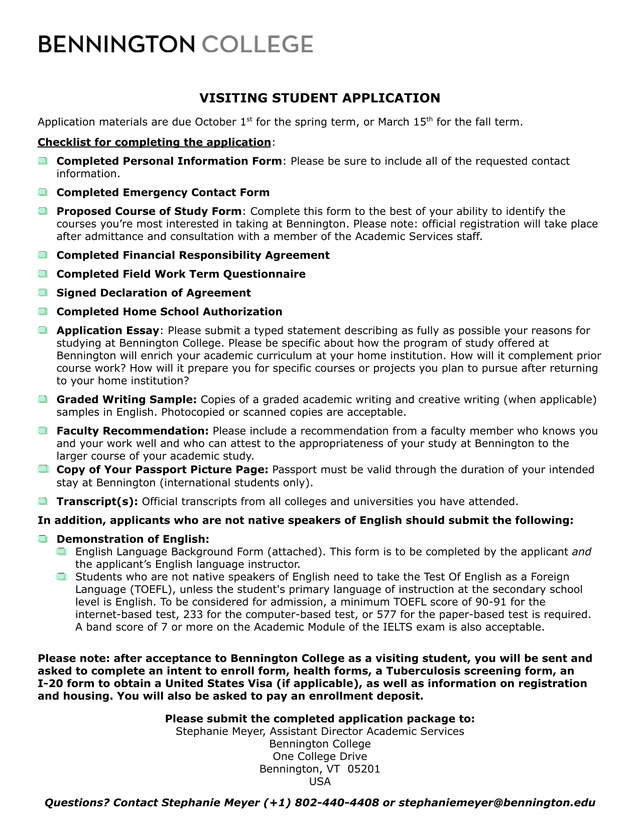 BENNINGTON COLLEGE

VISITING STUDENT APPLICATION

Application materials are due October 1$^{st}$ for the spring term, or March 15$^{th}$ for the fall term.

Checklist for completing the application:

Completed Personal Information Form: Please be sure to include all of the requested contact information.

Completed Emergency Contact Form

Proposed Course of Study Form: Complete this form to the best of your ability to identify the courses you're most interested in taking at Bennington. Please note: official registration will take place after admittance and consultation with a member of the Academic Services staff.

Completed Financial Responsibility Agreement

Completed Field Work Term Questionnaire

Signed Declaration of Agreement

Completed Home School Authorization

Application Essay: Please submit a typed statement describing as fully as possible your reasons for studying at Bennington College. Please be specific about how the program of study offered at Bennington will enrich your academic curriculum at your home institution. How will it complement prior course work? How will it prepare you for specific courses or projects you plan to pursue after returning to your home institution?

Graded Writing Sample: Copies of a graded academic writing and creative writing (when applicable) samples in English. Photocopied or scanned copies are acceptable.

Faculty Recommendation: Please include a recommendation from a faculty member who knows you and your work well and who can attest to the appropriateness of your study at Bennington to the larger course of your academic study.

Copy of Your Passport Picture Page: Passport must be valid through the duration of your intended stay at Bennington (international students only).

Transcript(s): Official transcripts from all colleges and universities you have attended.

In addition, applicants who are not native speakers of English should submit the following:

Demonstration of English:

English Language Background Form (attached). This form is to be completed by the applicant and the applicant's English language instructor.

Students who are not native speakers of English need to take the Test Of English as a Foreign Language (TOEFL), unless the student's primary language of instruction at the secondary school level is English. To be considered for admission, a minimum TOEFL score of 90-91 for the internet-based test, 233 for the computer-based test, or 577 for the paper-based test is required. A band score of 7 or more on the Academic Module of the IELTS exam is also acceptable.

Please note: after acceptance to Bennington College as a visiting student, you will be sent and asked to complete an intent to enroll form, health forms, a Tuberculosis screening form, an I-20 form to obtain a United States Visa (if applicable), as well as information on registration and housing. You will also be asked to pay an enrollment deposit.

Please submit the completed application package to:
Stephanie Meyer, Assistant Director Academic Services
Bennington College
One College Drive
Bennington, VT 05201
USA

Questions? Contact Stephanie Meyer (+1) 802-440-4408 or stephaniemeyer@bennington.edu